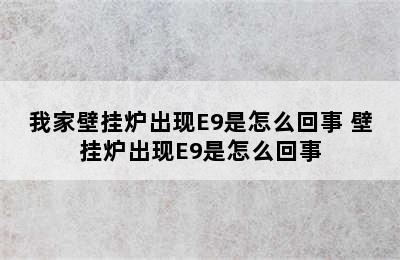 我家壁挂炉出现E9是怎么回事 壁挂炉出现E9是怎么回事